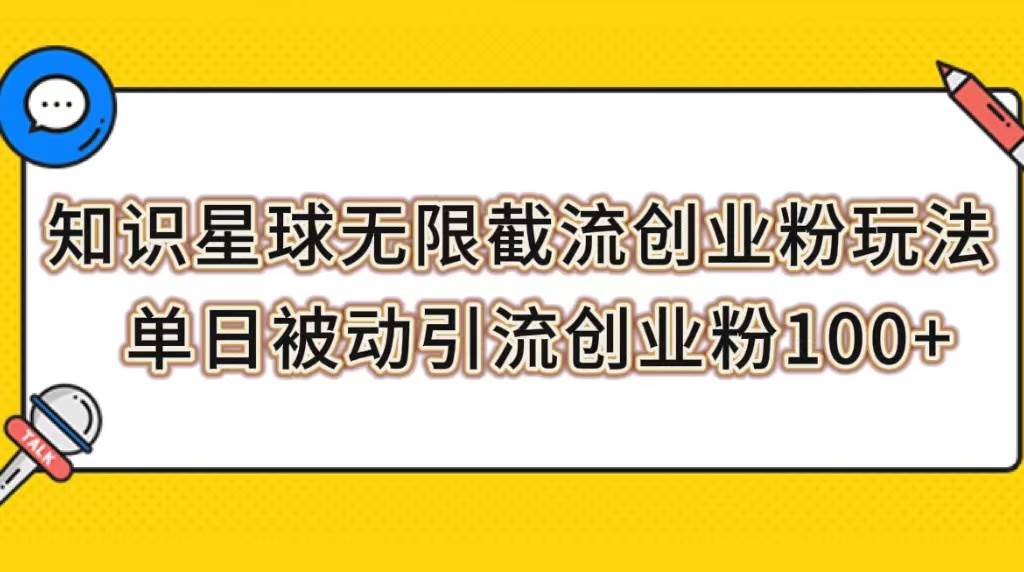 知识星球无限截流创业粉玩法
单日被动引流创业粉100+

TALK